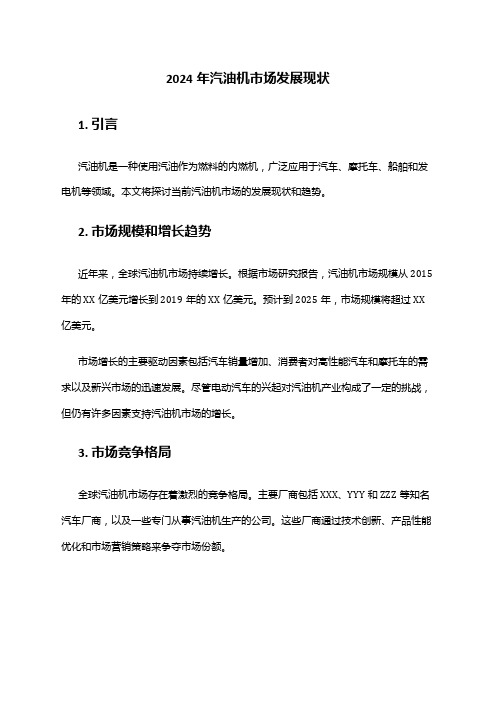 2024 年汽油机市场发展现状

1. 引言

汽油机是一种使用汽油作为燃料的内燃机，广泛应用于汽车、摩托车、船舶和发电机等领域。本文将探讨当前汽油机市场的发展现状和趋势。

2. 市场规模和增长趋势

近年来，全球汽油机市场持续增长。根据市场研究报告，汽油机市场规模从 2015 年的 XX 亿美元增长到 2019 年的 XX 亿美元。预计到 2025 年，市场规模将超过 XX 亿美元。

市场增长的主要驱动因素包括汽车销量增加、消费者对高性能汽车和摩托车的需求以及新兴市场的迅速发展。尽管电动汽车的兴起对汽油机产业构成了一定的挑战，但仍有许多因素支持汽油机市场的增长。

3. 市场竞争格局

全球汽油机市场存在着激烈的竞争格局。主要厂商包括 XXX、YYY 和 ZZZ 等知名汽车厂商，以及一些专门从事汽油机生产的公司。这些厂商通过技术创新、产品性能优化和市场营销策略来争夺市场份额。